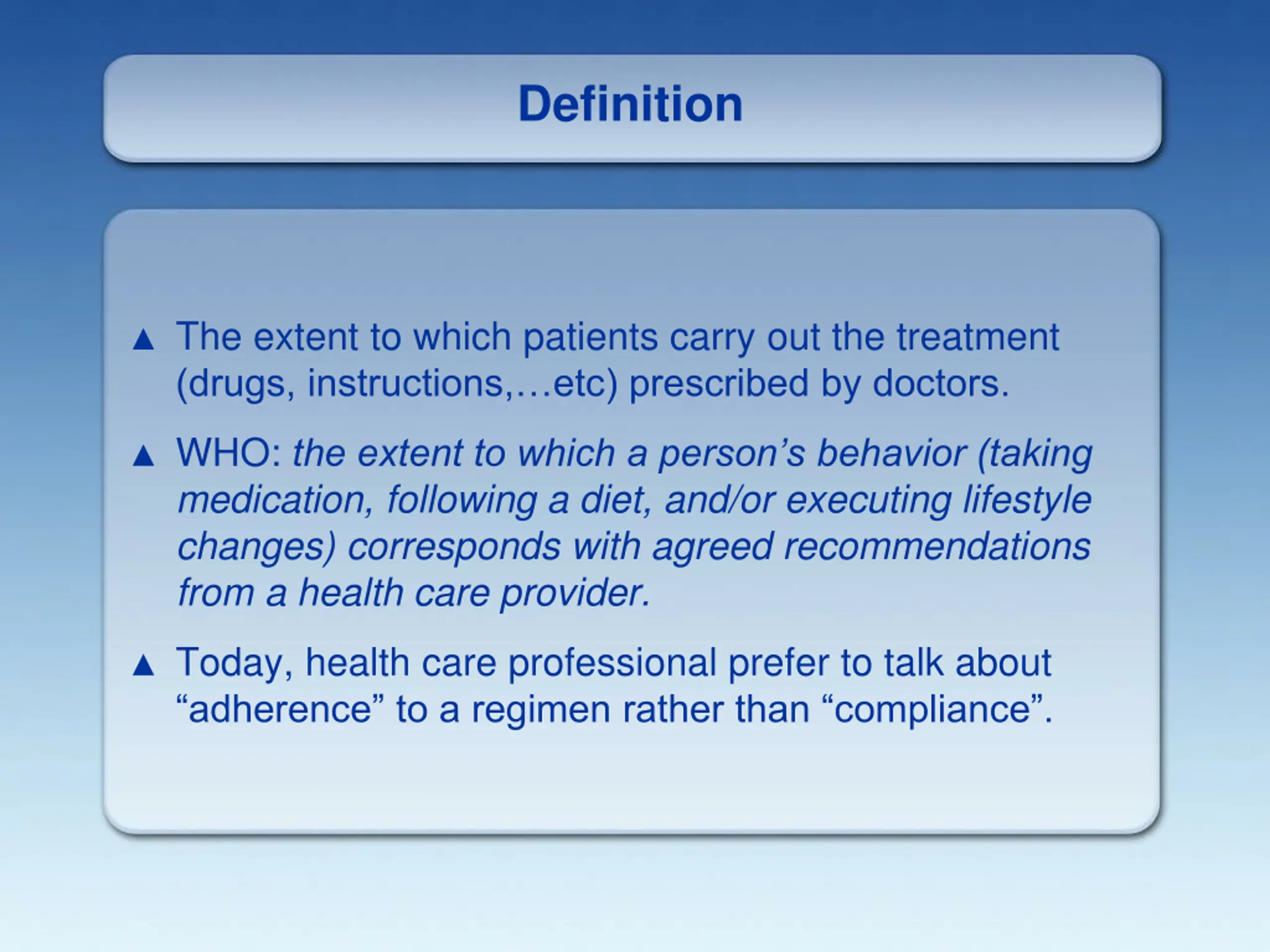 Definition

▲ The extent to which patients carry out the treatment (drugs, instructions,…etc) prescribed by doctors.

▲ WHO: the extent to which a person’s behavior (taking medication, following a diet, and/or executing lifestyle changes) corresponds with agreed recommendations from a health care provider.

▲ Today, health care professional prefer to talk about “adherence” to a regimen rather than “compliance”.